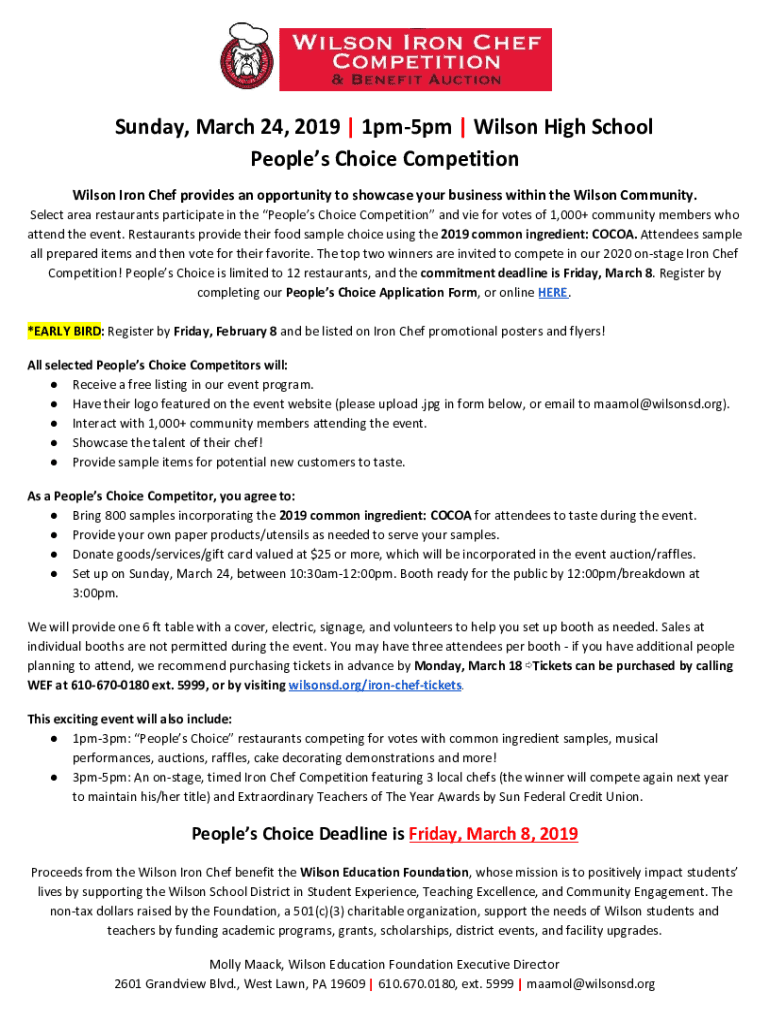 WILSON IRON CHEF COMPETITION & BENEFIT AUCTION

Sunday, March 24, 2019 | 1pm-5pm | Wilson High School
People's Choice Competition

Wilson Iron Chef provides an opportunity to showcase your business within the Wilson Community.
Select area restaurants participate in the "People's Choice Competition" and vie for votes of 1,000+ community members who attend the event. Restaurants provide their food sample choice using the 2019 common ingredient: COCOA. Attendees sample all prepared items and then vote for their favorite. The top two winners are invited to compete in our 2020 on-stage Iron Chef Competition! People's Choice is limited to 12 restaurants, and the commitment deadline is Friday, March 8. Register by completing our People's Choice Application Form, or online HERE.

*EARLY BIRD: Register by Friday, February 8 and be listed on Iron Chef promotional posters and flyers!

All selected People's Choice Competitors will:
● Receive a free listing in our event program.
● Have their logo featured on the event website (please upload .jpg in form below, or email to maamol@wilsonsd.org).
● Interact with 1,000+ community members attending the event.
● Showcase the talent of their chef!
● Provide sample items for potential new customers to taste.

As a People's Choice Competitor, you agree to:
● Bring 800 samples incorporating the 2019 common ingredient: COCOA for attendees to taste during the event.
● Provide your own paper products/utensils as needed to serve your samples.
● Donate goods/services/gift card valued at $25 or more, which will be incorporated in the event auction/raffles.
● Set up on Sunday, March 24, between 10:30am-12:00pm. Booth ready for the public by 12:00pm/breakdown at 3:00pm.

We will provide one 6 ft table with a cover, electric, signage, and volunteers to help you set up booth as needed. Sales at individual booths are not permitted during the event. You may have three attendees per booth - if you have additional people planning to attend, we recommend purchasing tickets in advance by Monday, March 18 ⇨Tickets can be purchased by calling WEF at 610-670-0180 ext. 5999, or by visiting wilsonsd.org/iron-chef-tickets.

This exciting event will also include:
● 1pm-3pm: "People's Choice" restaurants competing for votes with common ingredient samples, musical performances, auctions, raffles, cake decorating demonstrations and more!
● 3pm-5pm: An on-stage, timed Iron Chef Competition featuring 3 local chefs (the winner will compete again next year to maintain his/her title) and Extraordinary Teachers of The Year Awards by Sun Federal Credit Union.

People's Choice Deadline is Friday, March 8, 2019

Proceeds from the Wilson Iron Chef benefit the Wilson Education Foundation, whose mission is to positively impact students' lives by supporting the Wilson School District in Student Experience, Teaching Excellence, and Community Engagement. The non-tax dollars raised by the Foundation, a 501(c)(3) charitable organization, support the needs of Wilson students and teachers by funding academic programs, grants, scholarships, district events, and facility upgrades.

Molly Maack, Wilson Education Foundation Executive Director
2601 Grandview Blvd., West Lawn, PA 19609 | 610.670.0180, ext. 5999 | maamol@wilsonsd.org